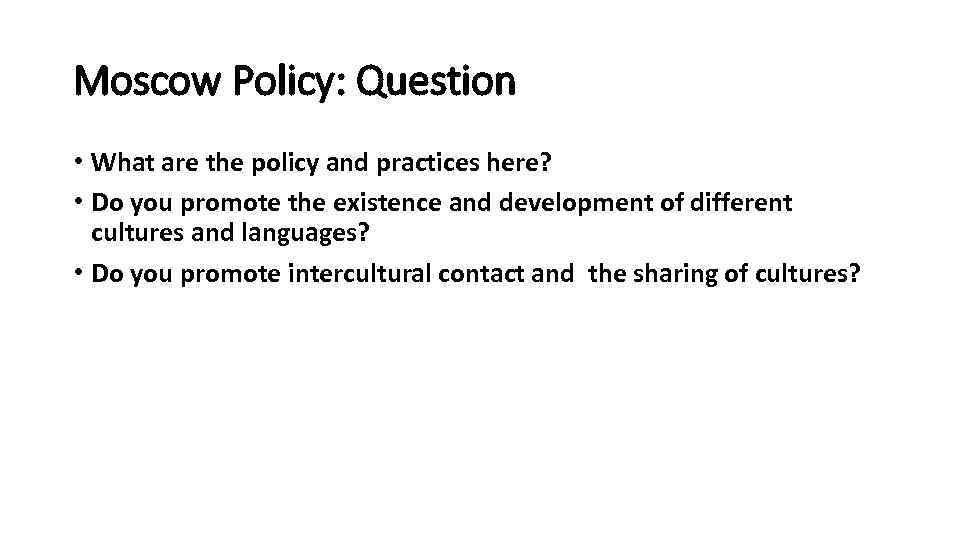 Moscow Policy: Question

• What are the policy and practices here?
• Do you promote the existence and development of different cultures and languages?
• Do you promote intercultural contact and the sharing of cultures?